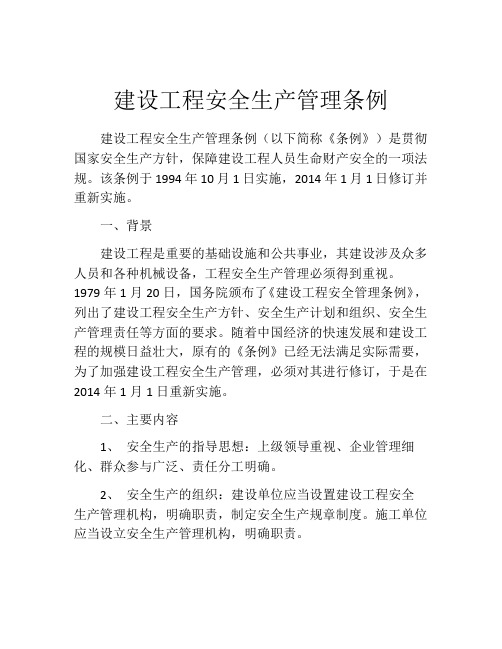 建设工程安全生产管理条例

建设工程安全生产管理条例（以下简称《条例》）是贯彻国家安全生产方针，保障建设工程人员生命财产安全的一项法规。该条例于 1994 年 10 月 1 日实施，2014 年 1 月 1 日修订并重新实施。

一、背景

建设工程是重要的基础设施和公共事业，其建设涉及众多人员和各种机械设备，工程安全生产管理必须得到重视。1979 年 1 月 20 日，国务院颁布了《建设工程安全管理条例》，列出了建设工程安全生产方针、安全生产计划和组织、安全生产管理责任等方面的要求。随着中国经济的快速发展和建设工程的规模日益壮大，原有的《条例》已经无法满足实际需要，为了加强建设工程安全生产管理，必须对其进行修订，于是在 2014 年 1 月 1 日重新实施。

二、主要内容

1、 安全生产的指导思想：上级领导重视、企业管理细化、群众参与广泛、责任分工明确。

2、 安全生产的组织：建设单位应当设置建设工程安全生产管理机构，明确职责，制定安全生产规章制度。施工单位应当设立安全生产管理机构，明确职责。